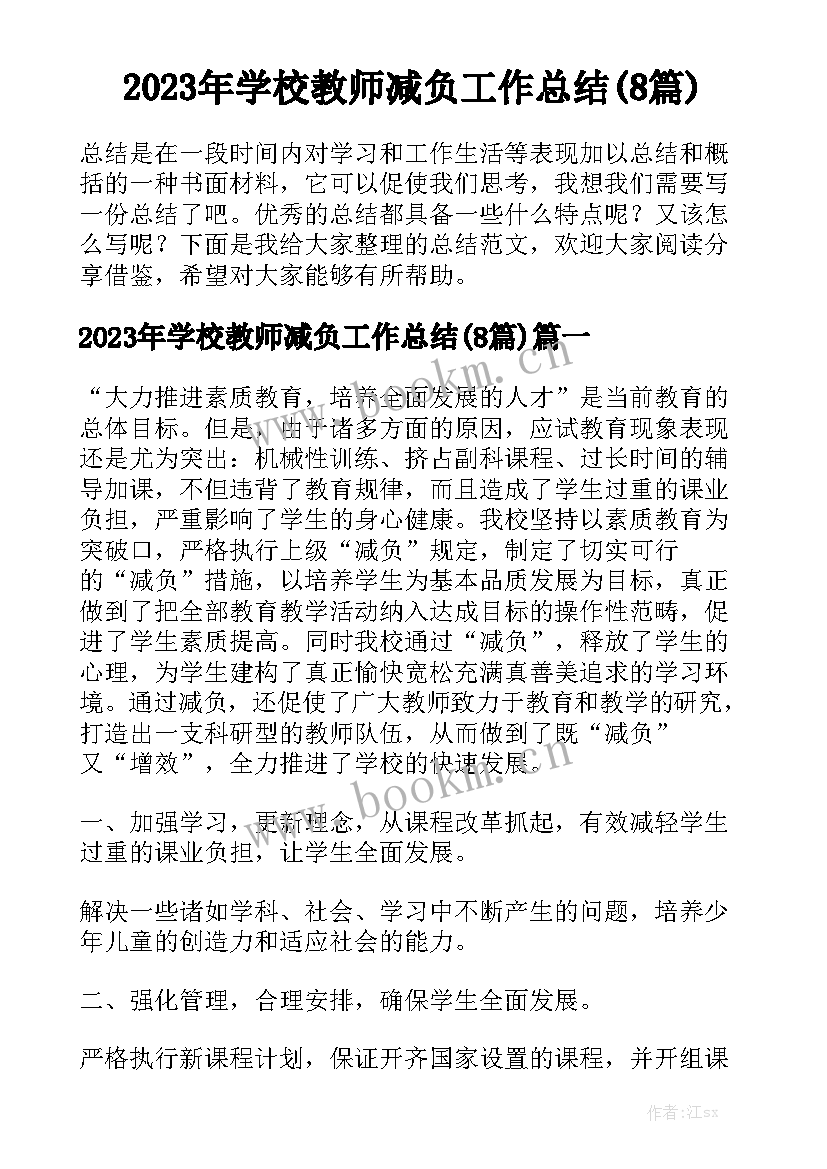 2023年学校教师减负工作总结(8篇)

总结是在一段时间内对学习和工作生活等表现加以总结和概括的一种书面材料，它可以促使我们思考，我想我们需要写一份总结了吧。优秀的总结都具备一些什么特点呢？又该怎么写呢？下面是我给大家整理的总结范文，欢迎大家阅读分享借鉴，希望对大家能够有所帮助。

2023年学校教师减负工作总结(8篇)篇一

“大力推进素质教育，培养全面发展的人才”是当前教育的总体目标。但是，由于诸多方面的原因，应试教育现象表现还是尤为突出：机械性训练、挤占副科课程、过长时间的辅导加课，不但违背了教育规律，而且造成了学生过重的课业负担，严重影响了学生的身心健康。我校坚持以素质教育为突破口，严格执行上级“减负”规定，制定了切实可行的“减负”措施，以培养学生为基本品质发展为目标，真正做到了把全部教育教学活动纳入达成目标的操作性范畴，促进了学生素质提高。同时我校通过“减负”，释放了学生的心理，为学生建构了真正愉快宽松充满真善美追求的学习环境。通过减负，还促使了广大教师致力于教育和教学的研究，打造出一支科研型的教师队伍，从而做到了既“减负”又“增效”，全力推进了学校的快速发展。

一、加强学习，更新理念，从课程改革抓起，有效减轻学生过重的课业负担，让学生全面发展。

解决一些诸如学科、社会、学习中不断产生的问题，培养少年儿童的创造力和适应社会的能力。

二、强化管理，合理安排，确保学生全面发展。

严格执行新课程计划，保证开齐国家设置的课程，并开组课

www.bookm.cn

www.bookm.cn

作者:江sx